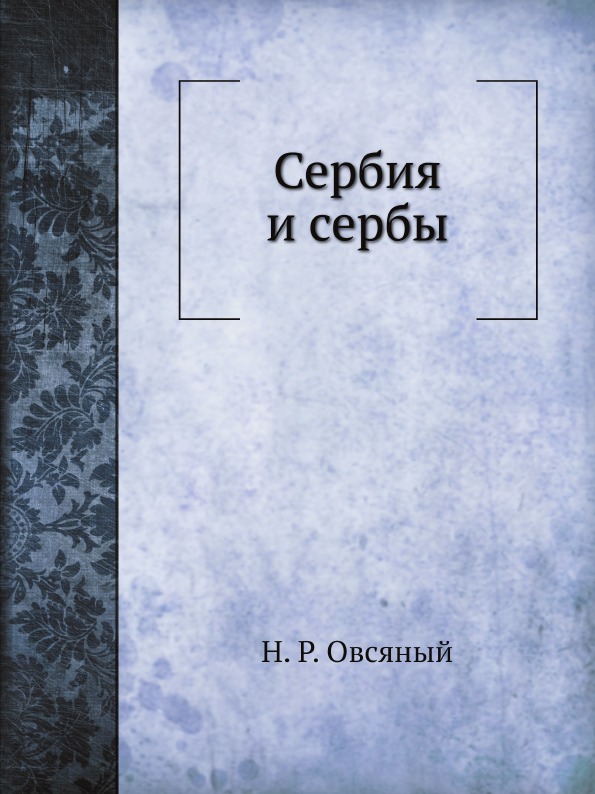 Сербия и сербы

Н. Р. Овсяный